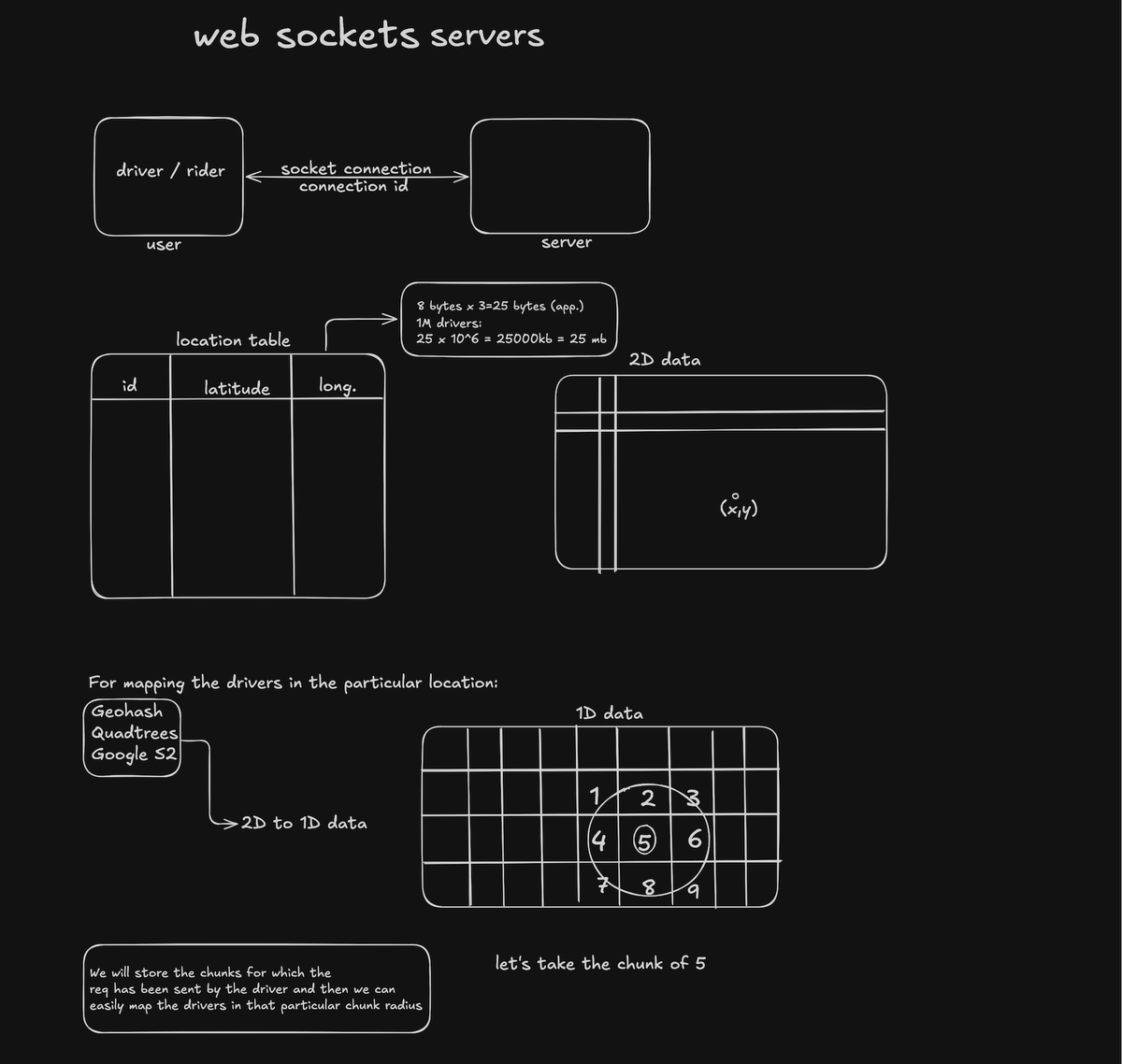 web sockets servers

driver / rider

socket connection
connection id

user

server

8 bytes x 3=25 bytes (app.)
1M drivers:
25 x 10^6 = 25000kb = 25 mb

location table

| id | latitude | long. |
|---|---|---|
| | | |

2D data

(x,y)

For mapping the drivers in the particular location:

Geohash
Quadtrees
Google S2

2D to 1D data

1D data

1 2 3
4 5 6
7 8 9

We will store the chunks for which the req has been sent by the driver and then we can easily map the drivers in that particular chunk radius

let's take the chunk of 5